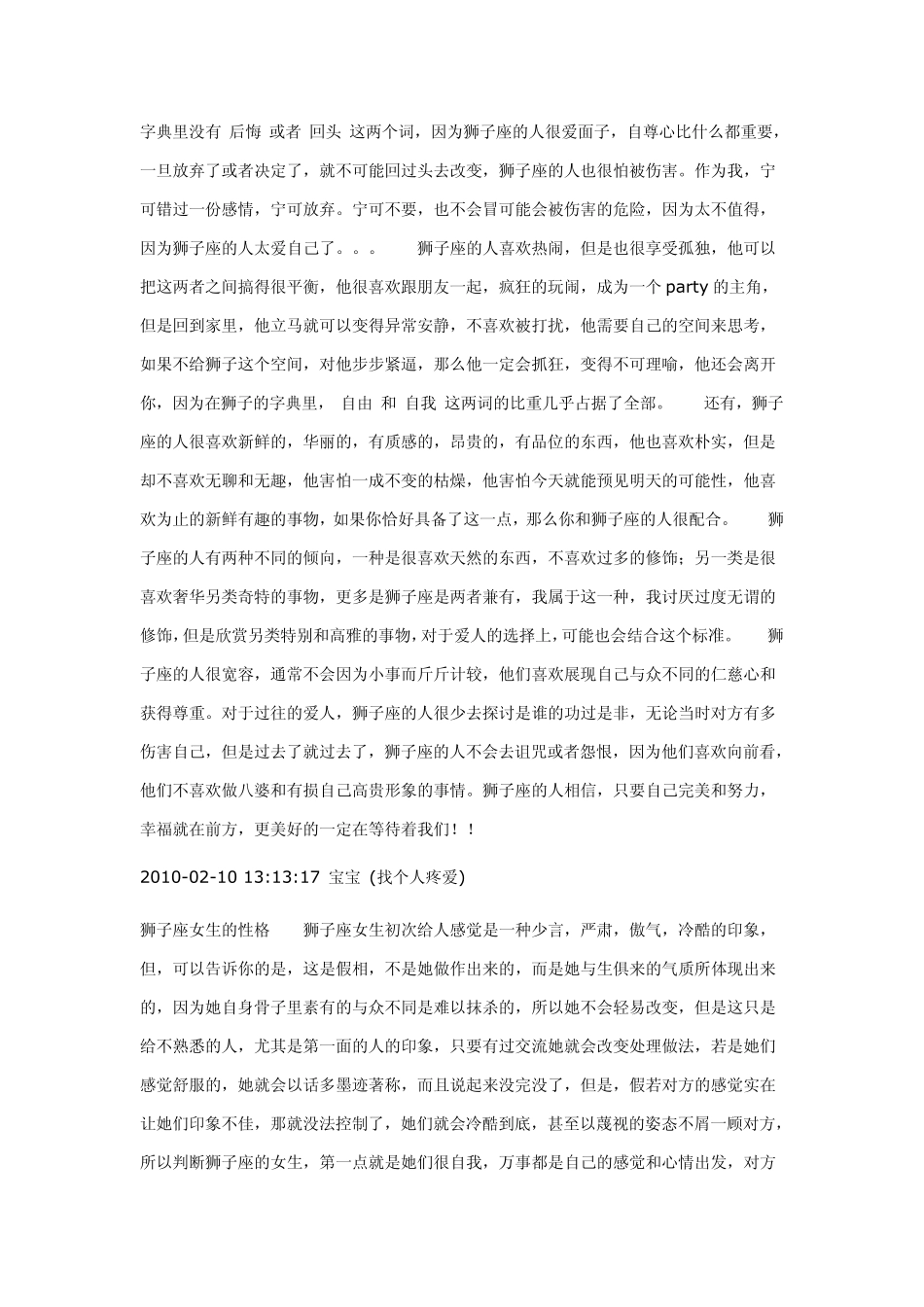 字典里没有 后悔 或者 回头 这两个词，因为狮子座的人很爱面子，自尊心比什么都重要，一旦放弃了或者决定了，就不可能回过头去改变，狮子座的人也很怕被伤害。作为我，宁可错过一份感情，宁可放弃。宁可不要，也不会冒可能会被伤害的危险，因为太不值得，因为狮子座的人太爱自己了。。。 狮子座的人喜欢热闹，但是也很享受孤独，他可以把这两者之间搞得很平衡，他很喜欢跟朋友一起，疯狂的玩闹，成为一个 party 的主角，但是回到家里，他立马就可以变得异常安静，不喜欢被打扰，他需要自己的空间来思考，如果不给狮子这个空间，对他步步紧逼，那么他一定会抓狂，变得不可理喻，他还会离开你，因为在狮子的字典里， 自由 和 自我 这两词的比重几乎占据了全部。 还有，狮子座的人很喜欢新鲜的，华丽的，有质感的，昂贵的，有品位的东西，他也喜欢朴实，但是却不喜欢无聊和无趣，他害怕一成不变的枯燥，他害怕今天就能预见明天的可能性，他喜欢为止的新鲜有趣的事物，如果你恰好具备了这一点，那么你和狮子座的人很配合。 狮子座的人有两种不同的倾向，一种是很喜欢天然的东西，不喜欢过多的修饰；另一类是很喜欢奢华另类奇特的事物，更多是狮子座是两者兼有，我属于这一种，我讨厌过度无谓的修饰，但是欣赏另类特别和高雅的事物，对于爱人的选择上，可能也会结合这个标准。 狮子座的人很宽容，通常不会因为小事而斤斤计较，他们喜欢展现自己与众不同的仁慈心和获得尊重。对于过往的爱人，狮子座的人很少去探讨是谁的功过是非，无论当时对方有多伤害自己，但是过去了就过去了，狮子座的人不会去诅咒或者怨恨，因为他们喜欢向前看，他们不喜欢做八婆和有损自己高贵形象的事情。狮子座的人相信，只要自己完美和努力，幸福就在前方，更美好的一定在等待着我们！！

2010-02-10 13:13:17 宝宝 (找个人疼爱)

狮子座女生的性格 狮子座女生初次给人感觉是一种少言，严肃，傲气，冷酷的印象，但，可以告诉你的是，这是假相，不是她做作出来的，而是她与生俱来的气质所体现出来的，因为她自身骨子里素有的与众不同是难以抹杀的，所以她不会轻易改变，但是这只是给不熟悉的人，尤其是第一面的人的印象，只要有过交流她就会改变处理做法，若是她们感觉舒服的，她就会以话多墨迹著称，而且说起来没完没了，但是，假若对方的感觉实在让她们印象不佳，那就没法控制了，她们就会冷酷到底，甚至以蔑视的姿态不屑一顾对方，所以判断狮子座的女生，第一点就是她们很自我，万事都是自己的感觉和心情出发，对方